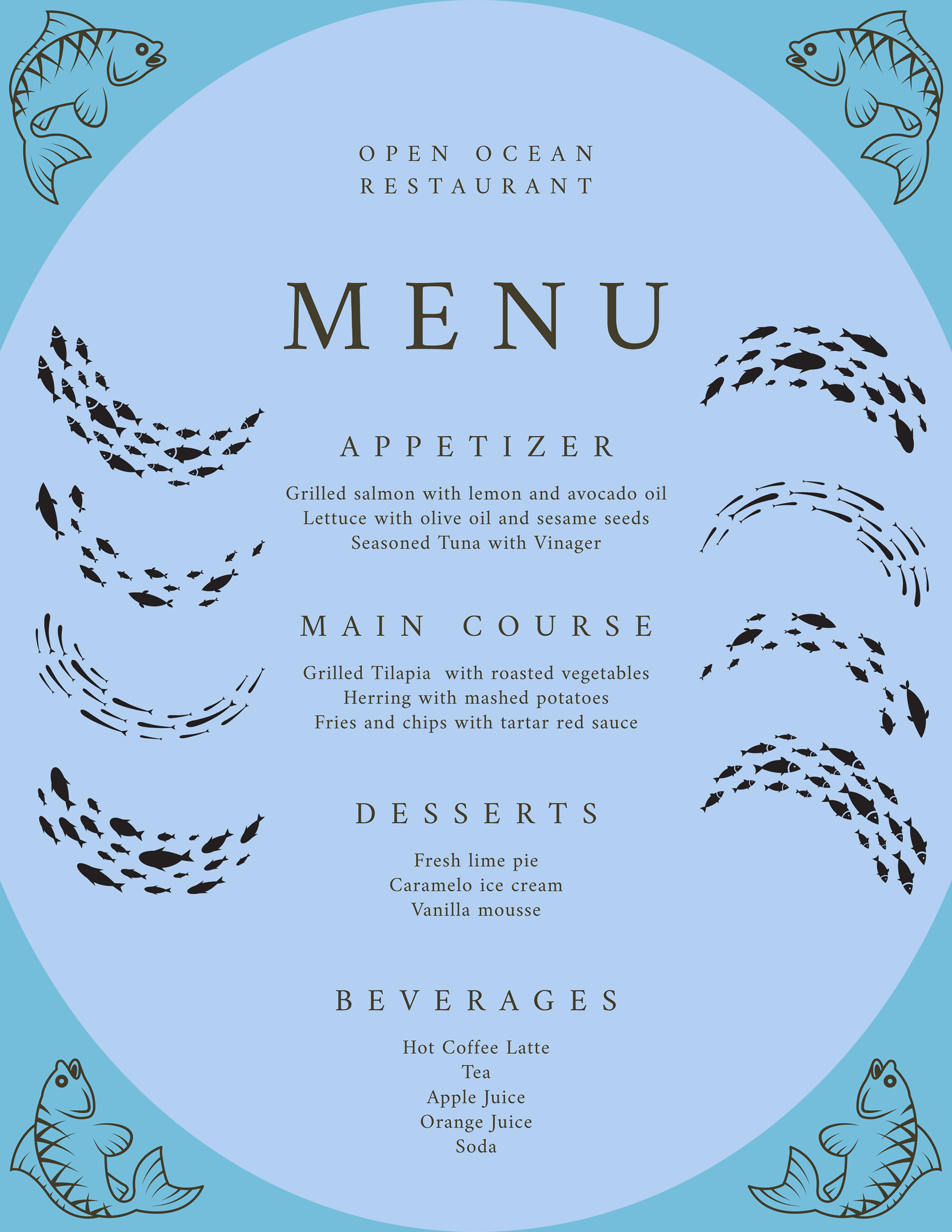 OPEN OCEAN
RESTAURANT

MENU

APPETIZER

Grilled salmon with lemon and avocado oil
Lettuce with olive oil and sesame seeds
Seasoned Tuna with Vinager

MAIN COURSE

Grilled Tilapia with roasted vegetables
Herring with mashed potatoes
Fries and chips with tartar red sauce

DESSERTS

Fresh lime pie
Caramelo ice cream
Vanilla mousse

BEVERAGES

Hot Coffee Latte
Tea
Apple Juice
Orange Juice
Soda